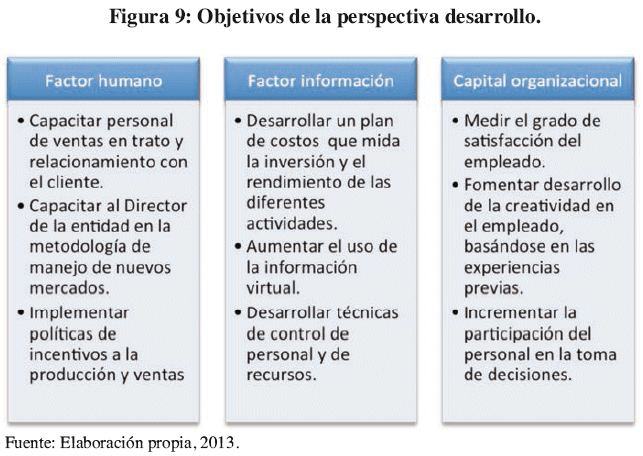 Figura 9: Objetivos de la perspectiva desarrollo.

Factor humano

• Capacitar personal de ventas en trato y relacionamiento con el cliente.
• Capacitar al Director de la entidad en la metodología de manejo de nuevos mercados.
• Implementar políticas de incentivos a la producción y ventas

Factor información

• Desarrollar un plan de costos que mida la inversión y el rendimiento de las diferentes actividades.
• Aumentar el uso de la información virtual.
• Desarrollar técnicas de control de personal y de recursos.

Capital organizacional

• Medir el grado de satisfacción del empleado.
• Fomentar desarrollo de la creatividad en el empleado, basándose en las experiencias previas.
• Incrementar la participación del personal en la toma de decisiones.

Fuente: Elaboración propia, 2013.